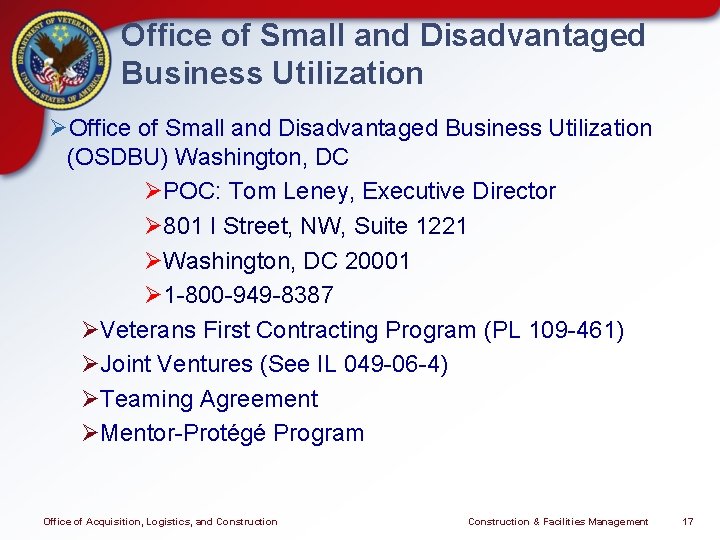 DEPARTMENT OF VETERANS AFFAIRS UNITED STATES OF AMERICA

Office of Small and Disadvantaged Business Utilization

➢Office of Small and Disadvantaged Business Utilization (OSDBU) Washington, DC

➢POC: Tom Leney, Executive Director

➢801 I Street, NW, Suite 1221

➢Washington, DC 20001

➢1-800-949-8387

➢Veterans First Contracting Program (PL 109-461)

➢Joint Ventures (See IL 049-06-4)

➢Teaming Agreement

➢Mentor-Protégé Program

Office of Acquisition, Logistics, and Construction

Construction & Facilities Management

17